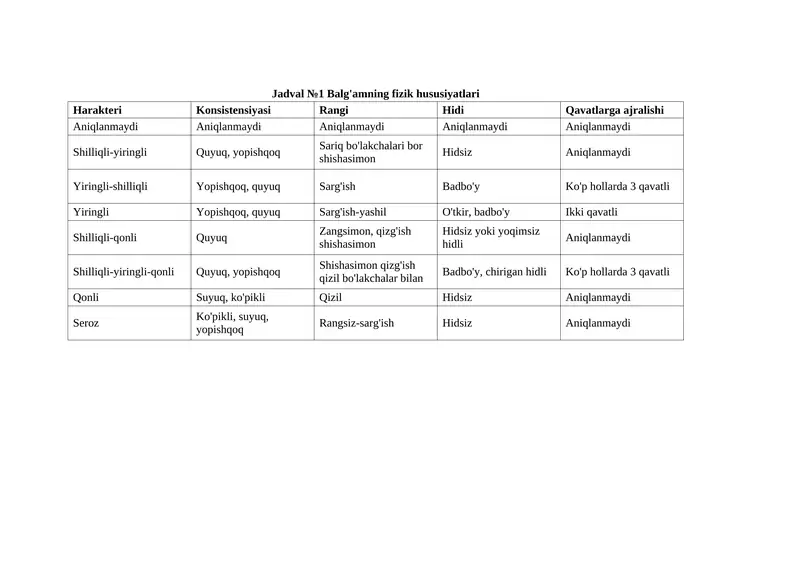 Jadval №1 Balg'amning fizik hususiyatlari

| Harakteri | Konsistensiyasi | Rangi | Hidi | Qavatlarga ajralishi |
|---|---|---|---|---|
| Aniqlanmaydi | Aniqlanmaydi | Aniqlanmaydi | Aniqlanmaydi | Aniqlanmaydi |
| Shilliqli-yiringli | Quyuq, yopishqoq | Sariq bo'lakchalari bor shishasimon | Hidsiz | Aniqlanmaydi |
| Yiringli-shilliqli | Yopishqoq, quyuq | Sarg'ish | Badbo'y | Ko'p hollarda 3 qavatli |
| Yiringli | Yopishqoq, quyuq | Sarg'ish-yashil | O'tkir, badbo'y | Ikki qavatli |
| Shilliqli-qonli | Quyuq | Zangsimon, qizg'ish shishasimon | Hidsiz yoki yoqimsiz hidli | Aniqlanmaydi |
| Shilliqli-yiringli-qonli | Quyuq, yopishqoq | Shishasimon qizg'ish qizil bo'lakchalar bilan | Badbo'y, chirigan hidli | Ko'p hollarda 3 qavatli |
| Qonli | Suyuq, ko'pikli | Qizil | Hidsiz | Aniqlanmaydi |
| Seroz | Ko'pikli, suyuq, yopishqoq | Rangsiz-sarg'ish | Hidsiz | Aniqlanmaydi |